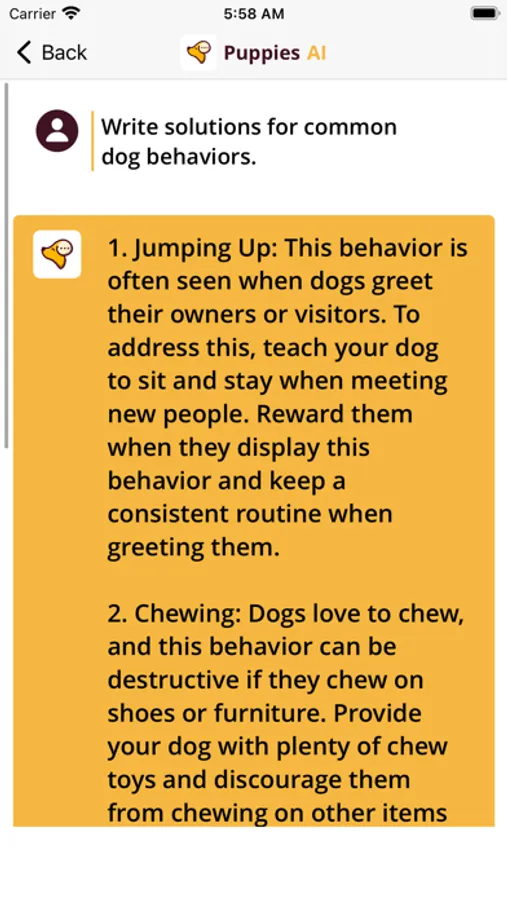 Carrier 5:58 AM

Back Puppies AI

Write solutions for common dog behaviors.

1. Jumping Up: This behavior is often seen when dogs greet their owners or visitors. To address this, teach your dog to sit and stay when meeting new people. Reward them when they display this behavior and keep a consistent routine when greeting them.

2. Chewing: Dogs love to chew, and this behavior can be destructive if they chew on shoes or furniture. Provide your dog with plenty of chew toys and discourage them from chewing on other items